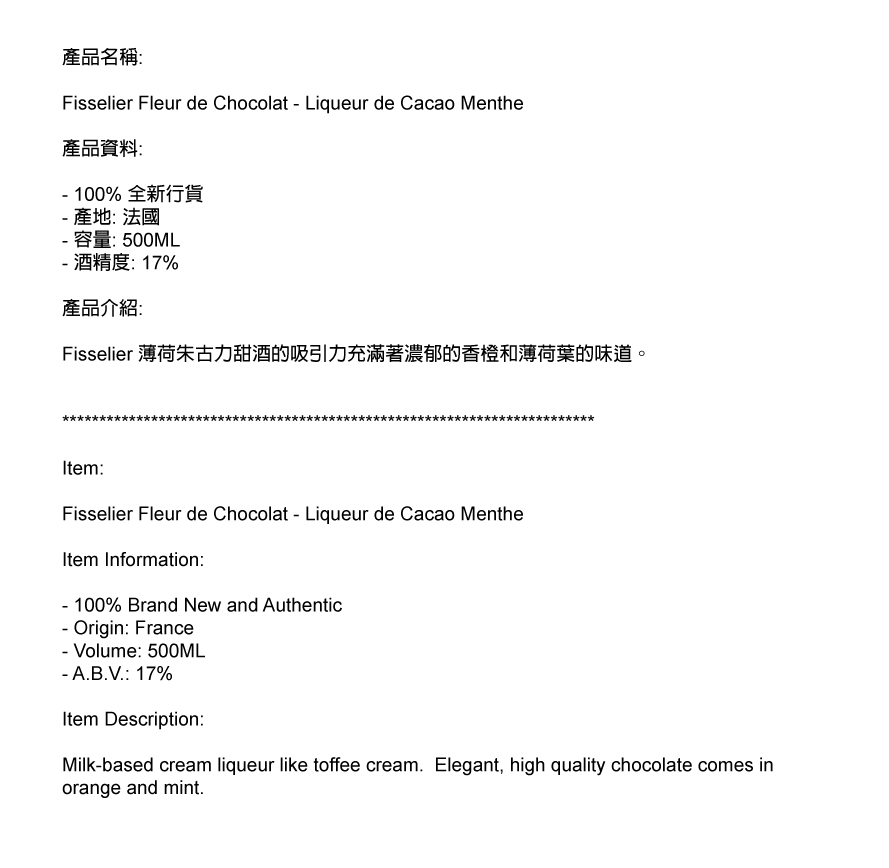 產品名稱:

Fisselier Fleur de Chocolat - Liqueur de Cacao Menthe

產品資料:

- 100% 全新行貨
- 產地: 法國
- 容量: 500ML
- 酒精度: 17%

產品介紹:

Fisselier 薄荷朱古力甜酒的吸引力充滿著濃郁的香橙和薄荷葉的味道。

**************************************************************************

Item:

Fisselier Fleur de Chocolat - Liqueur de Cacao Menthe

Item Information:

- 100% Brand New and Authentic
- Origin: France
- Volume: 500ML
- A.B.V.: 17%

Item Description:

Milk-based cream liqueur like toffee cream. Elegant, high quality chocolate comes in orange and mint.